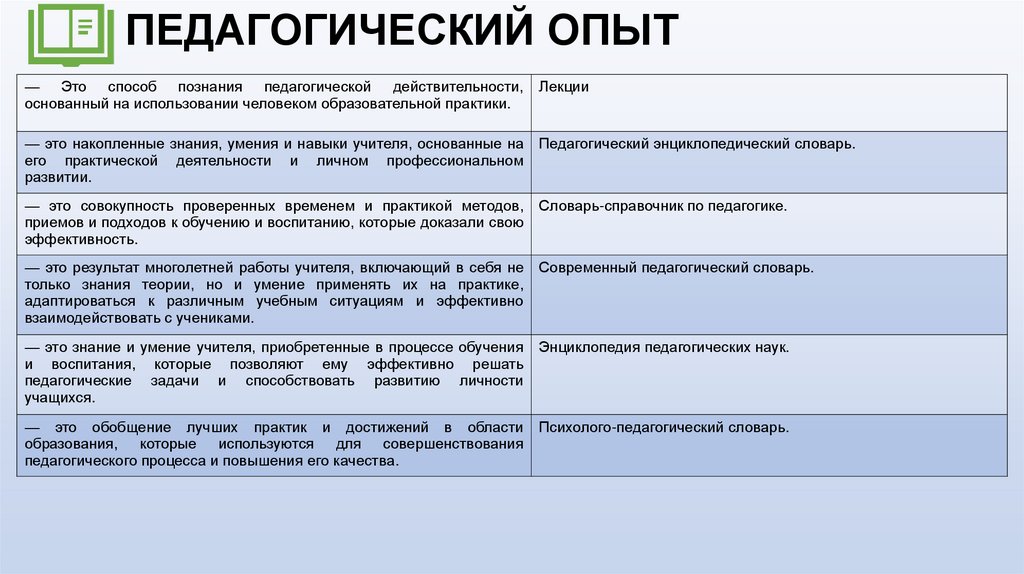 ПЕДАГОГИЧЕСКИЙ ОПЫТ

| — Это способ познания педагогической действительности, основанный на использовании человеком образовательной практики. | Лекции |
|---|---|
| — это накопленные знания, умения и навыки учителя, основанные на его практической деятельности и личном профессиональном развитии. | Педагогический энциклопедический словарь. |
| — это совокупность проверенных временем и практикой методов, приемов и подходов к обучению и воспитанию, которые доказали свою эффективность. | Словарь-справочник по педагогике. |
| — это результат многолетней работы учителя, включающий в себя не только знания теории, но и умение применять их на практике, адаптироваться к различным учебным ситуациям и эффективно взаимодействовать с учениками. | Современный педагогический словарь. |
| — это знание и умение учителя, приобретенные в процессе обучения и воспитания, которые позволяют ему эффективно решать педагогические задачи и способствовать развитию личности учащихся. | Энциклопедия педагогических наук. |
| — это обобщение лучших практик и достижений в области образования, которые используются для совершенствования педагогического процесса и повышения его качества. | Психолого-педагогический словарь. |